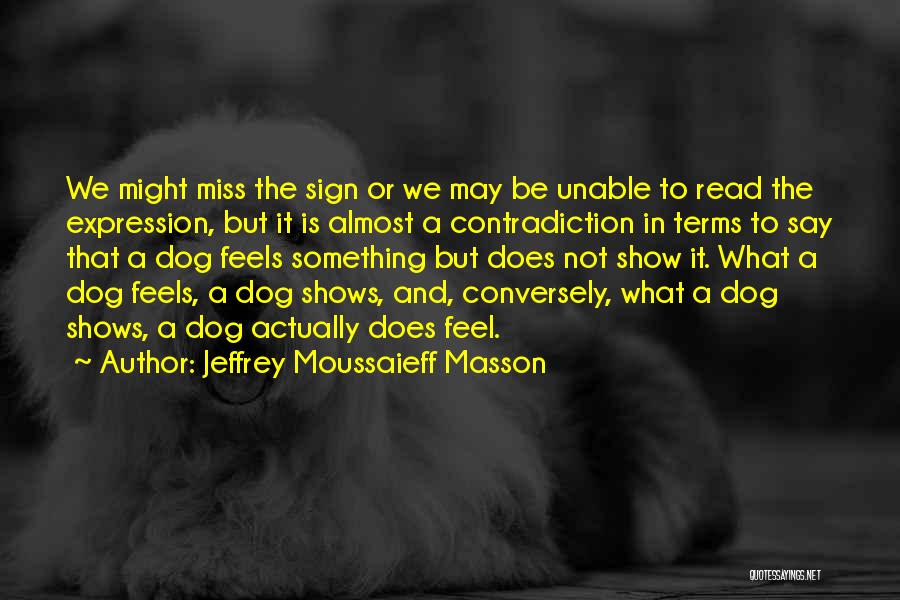 We might miss the sign or we may be unable to read the expression, but it is almost a contradiction in terms to say that a dog feels something but does not show it. What a dog feels, a dog shows, and, conversely, what a dog shows, a dog actually does feel.

~ Author: Jeffrey Moussaieff Masson

QUOTESSAYINGS.NET